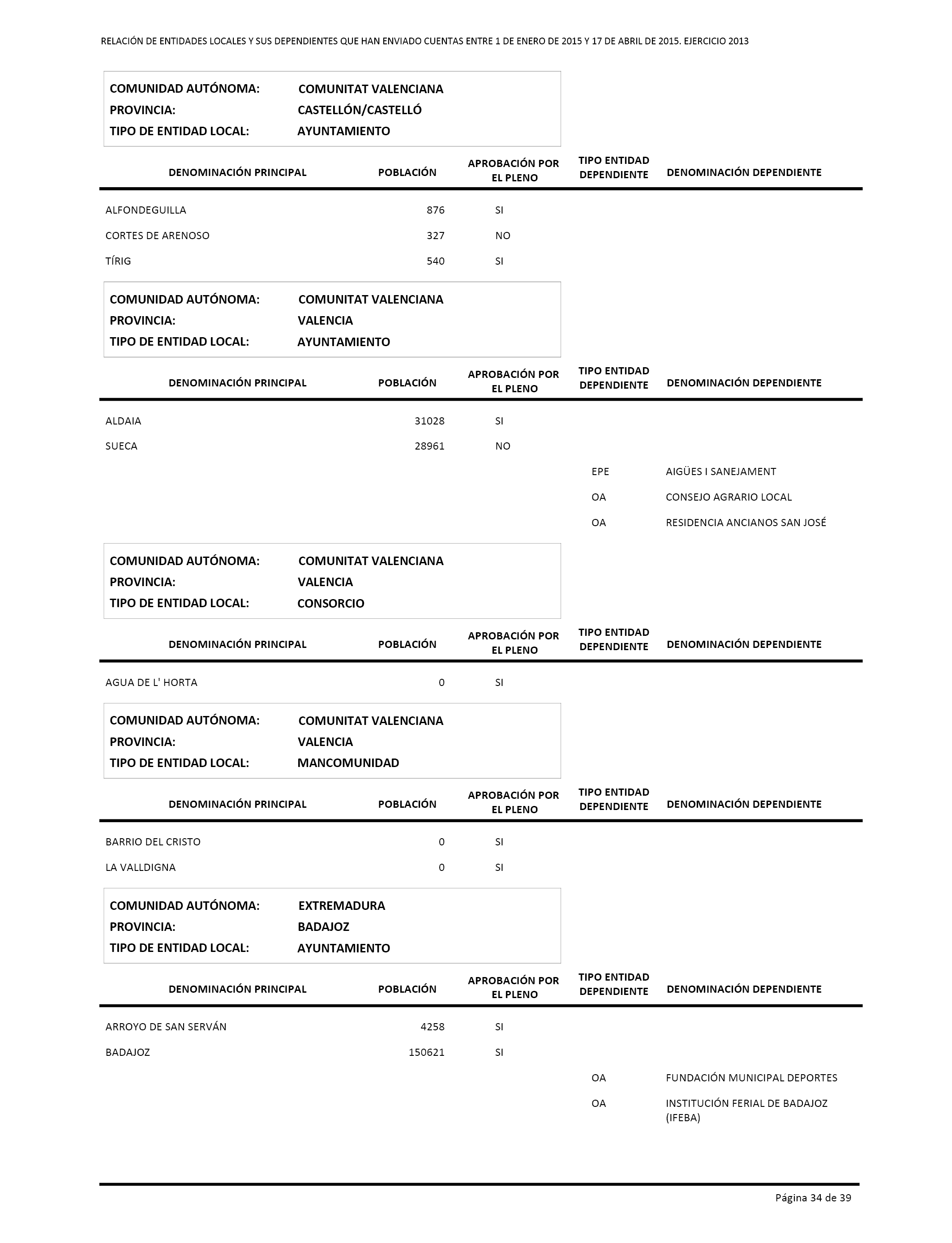 RELACIÓN DE ENTIDADES LOCALES Y SUS DEPENDIENTES QUE HAN ENVIADO CUENTAS ENTRE 1 DE ENERO DE 2015 Y 17 DE ABRIL DE 2015. EJERCICIO 2013

COMUNIDAD AUTÓNOMA: COMUNITAT VALENCIANA
PROVINCIA: CASTELLÓN/CASTELLÓ
TIPO DE ENTIDAD LOCAL: AYUNTAMIENTO

| DENOMINACIÓN PRINCIPAL | POBLACIÓN | APROBACIÓN POR EL PLENO | TIPO ENTIDAD DEPENDIENTE | DENOMINACIÓN DEPENDIENTE |
|---|---|---|---|---|
| ALFONDEGUILLA | 876 | SI | | |
| CORTES DE ARENOSO | 327 | NO | | |
| TÍRIG | 540 | SI | | |

COMUNIDAD AUTÓNOMA: COMUNITAT VALENCIANA
PROVINCIA: VALENCIA
TIPO DE ENTIDAD LOCAL: AYUNTAMIENTO

| DENOMINACIÓN PRINCIPAL | POBLACIÓN | APROBACIÓN POR EL PLENO | TIPO ENTIDAD DEPENDIENTE | DENOMINACIÓN DEPENDIENTE |
|---|---|---|---|---|
| ALDAIA | 31028 | SI | | |
| SUECA | 28961 | NO | | |
| | | | EPE | AIGÜES I SANEJAMENT |
| | | | OA | CONSEJO AGRARIO LOCAL |
| | | | OA | RESIDENCIA ANCIANOS SAN JOSÉ |

COMUNIDAD AUTÓNOMA: COMUNITAT VALENCIANA
PROVINCIA: VALENCIA
TIPO DE ENTIDAD LOCAL: CONSORCIO

| DENOMINACIÓN PRINCIPAL | POBLACIÓN | APROBACIÓN POR EL PLENO | TIPO ENTIDAD DEPENDIENTE | DENOMINACIÓN DEPENDIENTE |
|---|---|---|---|---|
| AGUA DE L' HORTA | 0 | SI | | |

COMUNIDAD AUTÓNOMA: COMUNITAT VALENCIANA
PROVINCIA: VALENCIA
TIPO DE ENTIDAD LOCAL: MANCOMUNIDAD

| DENOMINACIÓN PRINCIPAL | POBLACIÓN | APROBACIÓN POR EL PLENO | TIPO ENTIDAD DEPENDIENTE | DENOMINACIÓN DEPENDIENTE |
|---|---|---|---|---|
| BARRIO DEL CRISTO | 0 | SI | | |
| LA VALLDIGNA | 0 | SI | | |

COMUNIDAD AUTÓNOMA: EXTREMADURA
PROVINCIA: BADAJOZ
TIPO DE ENTIDAD LOCAL: AYUNTAMIENTO

| DENOMINACIÓN PRINCIPAL | POBLACIÓN | APROBACIÓN POR EL PLENO | TIPO ENTIDAD DEPENDIENTE | DENOMINACIÓN DEPENDIENTE |
|---|---|---|---|---|
| ARROYO DE SAN SERVÁN | 4258 | SI | | |
| BADAJOZ | 150621 | SI | | |
| | | | OA | FUNDACIÓN MUNICIPAL DEPORTES |
| | | | OA | INSTITUCIÓN FERIAL DE BADAJOZ (IFEBA) |

Página 34 de 39